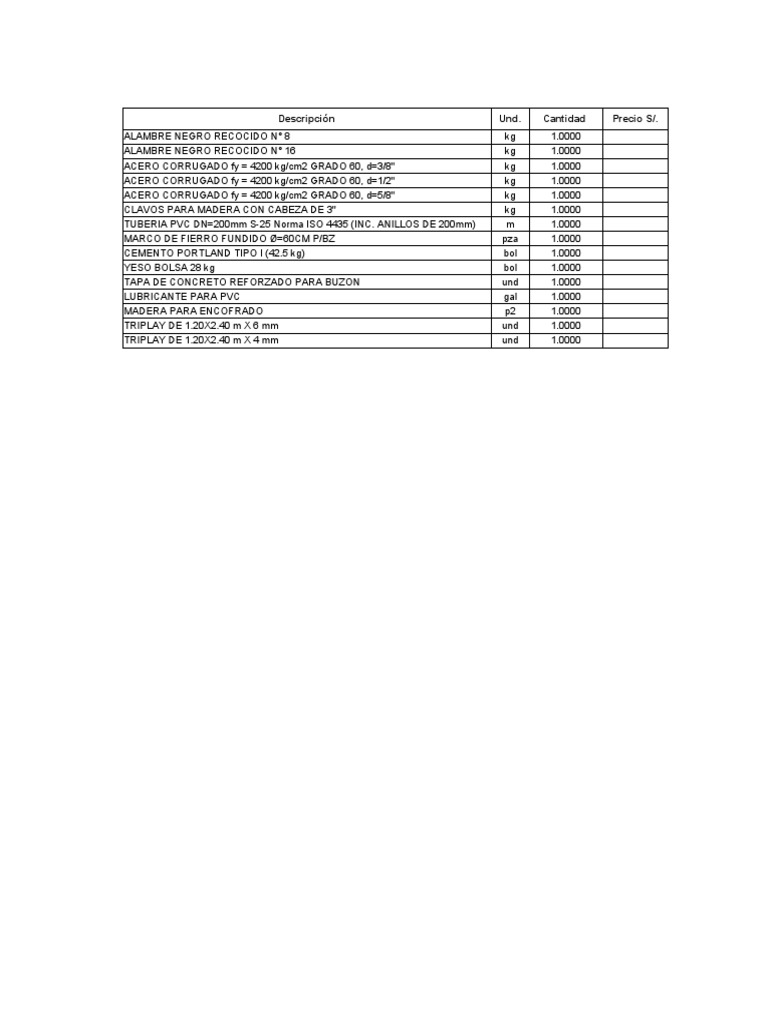 | Descripción | Und. | Cantidad | Precio S/. |
|---|---|---|---|
| ALAMBRE NEGRO RECOCIDO N° 8 | kg | 1.0000 | |
| ALAMBRE NEGRO RECOCIDO N° 16 | kg | 1.0000 | |
| ACERO CORRUGADO fy = 4200 kg/cm2 GRADO 60, d=3/8" | kg | 1.0000 | |
| ACERO CORRUGADO fy = 4200 kg/cm2 GRADO 60, d=1/2" | kg | 1.0000 | |
| ACERO CORRUGADO fy = 4200 kg/cm2 GRADO 60, d=5/8" | kg | 1.0000 | |
| CLAVOS PARA MADERA CON CABEZA DE 3" | kg | 1.0000 | |
| TUBERIA PVC DN=200mm S-25 Norma ISO 4435 (INC. ANILLOS DE 200mm) | m | 1.0000 | |
| MARCO DE FIERRO FUNDIDO Ø=60CM P/BZ | pza | 1.0000 | |
| CEMENTO PORTLAND TIPO I (42.5 kg) | bol | 1.0000 | |
| YESO BOLSA 28 kg | bol | 1.0000 | |
| TAPA DE CONCRETO REFORZADO PARA BUZON | und | 1.0000 | |
| LUBRICANTE PARA PVC | gal | 1.0000 | |
| MADERA PARA ENCOFRADO | p2 | 1.0000 | |
| TRIPLAY DE 1.20X2.40 m X 6 mm | und | 1.0000 | |
| TRIPLAY DE 1.20X2.40 m X 4 mm | und | 1.0000 | |